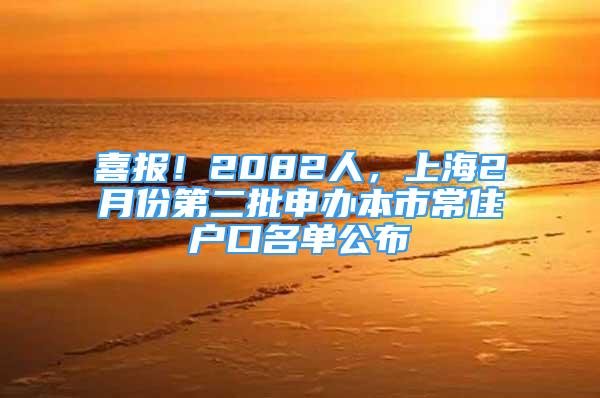 喜报！2082人，上海2月份第二批申办本市常住户口名单公布